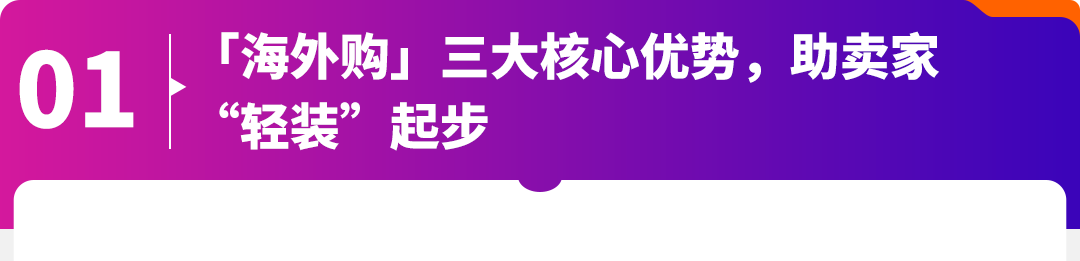 01

「海外购」三大核心优势，助卖家“轻装”起步